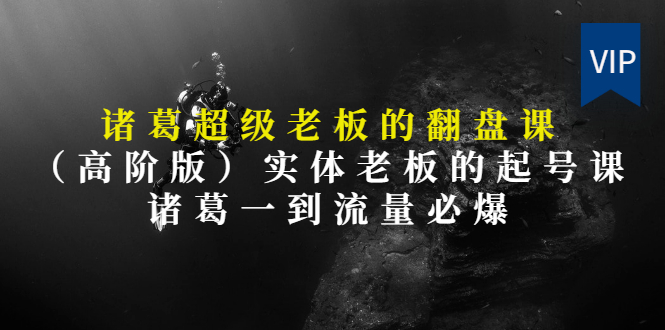 VIP

诸葛超级老板的翻盘课
（高阶版）实体老板的起号课
诸葛一到流量必爆